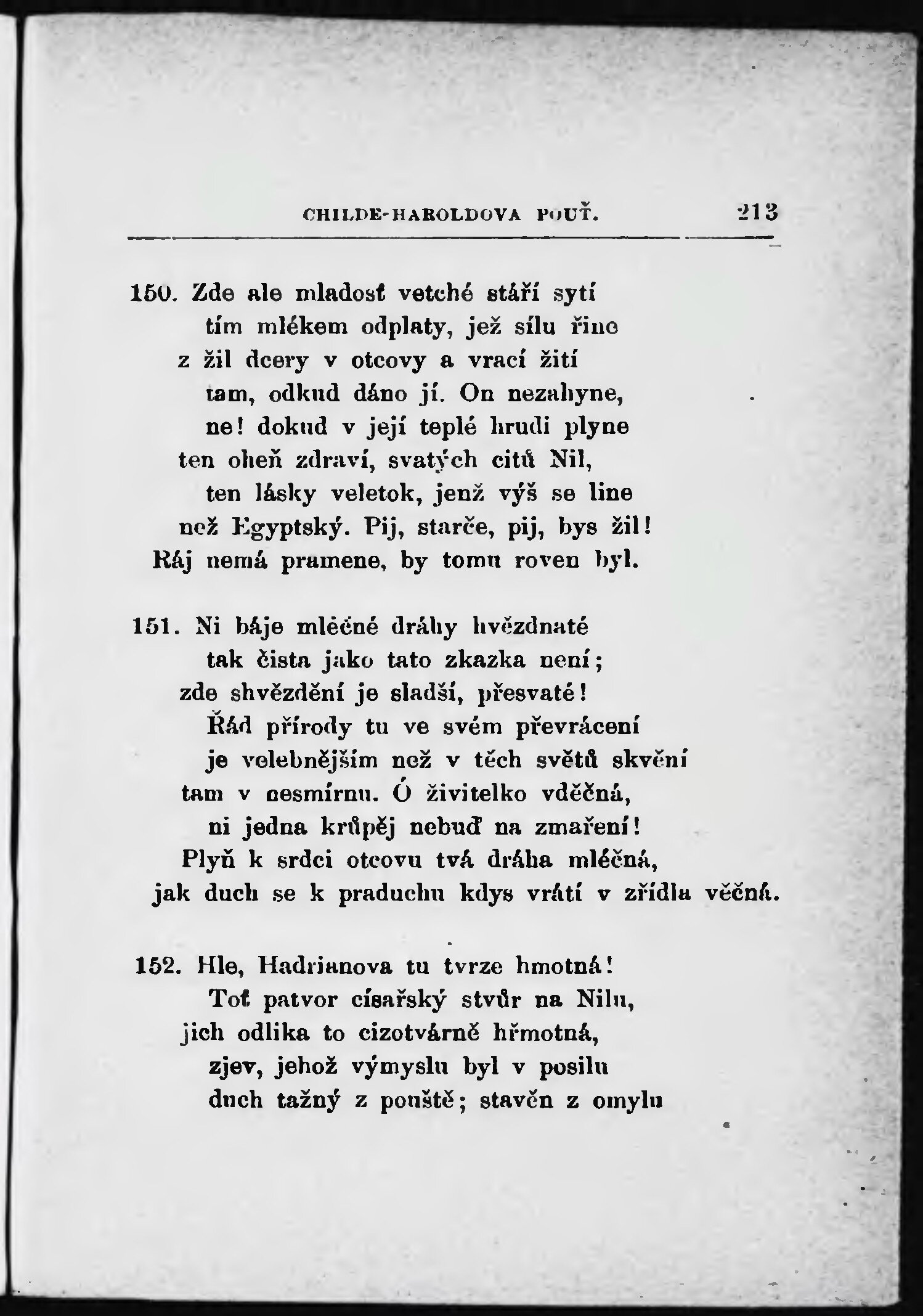 CHILDE-HAROLDOVA POUŤ. 213

150. Zde ale mladosť vetché stáří sytí
tím mlékem odplaty, jež sílu řine
z žil dcery v otcovy a vrací žití
tam, odkud dáno jí. On nezahyne,
ne! dokud v její teplé hrudi plyne
ten oheň zdraví, svatých citů Nil,
ten lásky veletok, jenž výš se line
než Egyptský. Pij, starče, pij, bys žil!
Ráj nemá pramene, by tomu roven byl.

151. Ni báje mléčné dráhy hvězdnaté
tak čista jako tato zkazka není;
zde shvězdění je sladší, přesvaté!
Řád přírody tu ve svém převrácení
je velebnějším než v těch světů skvění
tam v nesmírnu. Ó živitelko vděčná,
ni jedna krůpěj nebuď na zmaření!
Plyň k srdci otcovu tvá dráha mléčná,
jak duch se k praduchu kdys vrátí v zřídla věčná.

152. Hle, Hadrianova tu tvrze hmotná!
Toť patvor císařský stvůr na Nilu,
jich odlika to cizotvárně hřmotná,
zjev, jehož výmyslu byl v posilu
duch tažný z pouště; stavěn z omylu